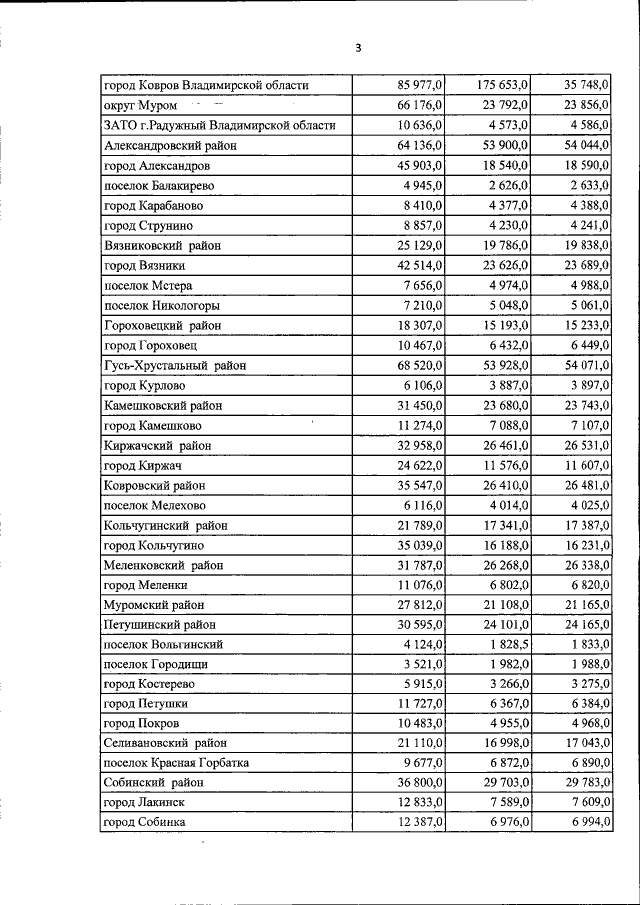 3

| город Ковров Владимирской области | 85 977,0 | 175 653,0 | 35 748,0 |
|---|---|---|---|
| округ Муром | 66 176,0 | 23 792,0 | 23 856,0 |
| ЗАТО г.Радужный Владимирской области | 10 636,0 | 4 573,0 | 4 586,0 |
| Александровский район | 64 136,0 | 53 900,0 | 54 044,0 |
| город Александров | 45 903,0 | 18 540,0 | 18 590,0 |
| поселок Балакирево | 4 945,0 | 2 626,0 | 2 633,0 |
| город Карабаново | 8 410,0 | 4 377,0 | 4 388,0 |
| город Струнино | 8 857,0 | 4 230,0 | 4 241,0 |
| Вязниковский район | 25 129,0 | 19 786,0 | 19 838,0 |
| город Вязники | 42 514,0 | 23 626,0 | 23 689,0 |
| поселок Мстера | 7 656,0 | 4 974,0 | 4 988,0 |
| поселок Никологоры | 7 210,0 | 5 048,0 | 5 061,0 |
| Гороховецкий район | 18 307,0 | 15 193,0 | 15 233,0 |
| город Гороховец | 10 467,0 | 6 432,0 | 6 449,0 |
| Гусь-Хрустальный район | 68 520,0 | 53 928,0 | 54 071,0 |
| город Курлово | 6 106,0 | 3 887,0 | 3 897,0 |
| Камешковский район | 31 450,0 | 23 680,0 | 23 743,0 |
| город Камешково | 11 274,0 | 7 088,0 | 7 107,0 |
| Киржачский район | 32 958,0 | 26 461,0 | 26 531,0 |
| город Киржач | 24 622,0 | 11 576,0 | 11 607,0 |
| Ковровский район | 35 547,0 | 26 410,0 | 26 481,0 |
| поселок Мелехово | 6 116,0 | 4 014,0 | 4 025,0 |
| Кольчугинский район | 21 789,0 | 17 341,0 | 17 387,0 |
| город Кольчугино | 35 039,0 | 16 188,0 | 16 231,0 |
| Меленковский район | 31 787,0 | 26 268,0 | 26 338,0 |
| город Меленки | 11 076,0 | 6 802,0 | 6 820,0 |
| Муромский район | 27 812,0 | 21 108,0 | 21 165,0 |
| Петушинский район | 30 595,0 | 24 101,0 | 24 165,0 |
| поселок Вольгинский | 4 124,0 | 1 828,5 | 1 833,0 |
| поселок Городищи | 3 521,0 | 1 982,0 | 1 988,0 |
| город Костерево | 5 915,0 | 3 266,0 | 3 275,0 |
| город Петушки | 11 727,0 | 6 367,0 | 6 384,0 |
| город Покров | 10 483,0 | 4 955,0 | 4 968,0 |
| Селивановский район | 21 110,0 | 16 998,0 | 17 043,0 |
| поселок Красная Горбатка | 9 677,0 | 6 872,0 | 6 890,0 |
| Собинский район | 36 800,0 | 29 703,0 | 29 783,0 |
| город Лакинск | 12 833,0 | 7 589,0 | 7 609,0 |
| город Собинка | 12 387,0 | 6 976,0 | 6 994,0 |